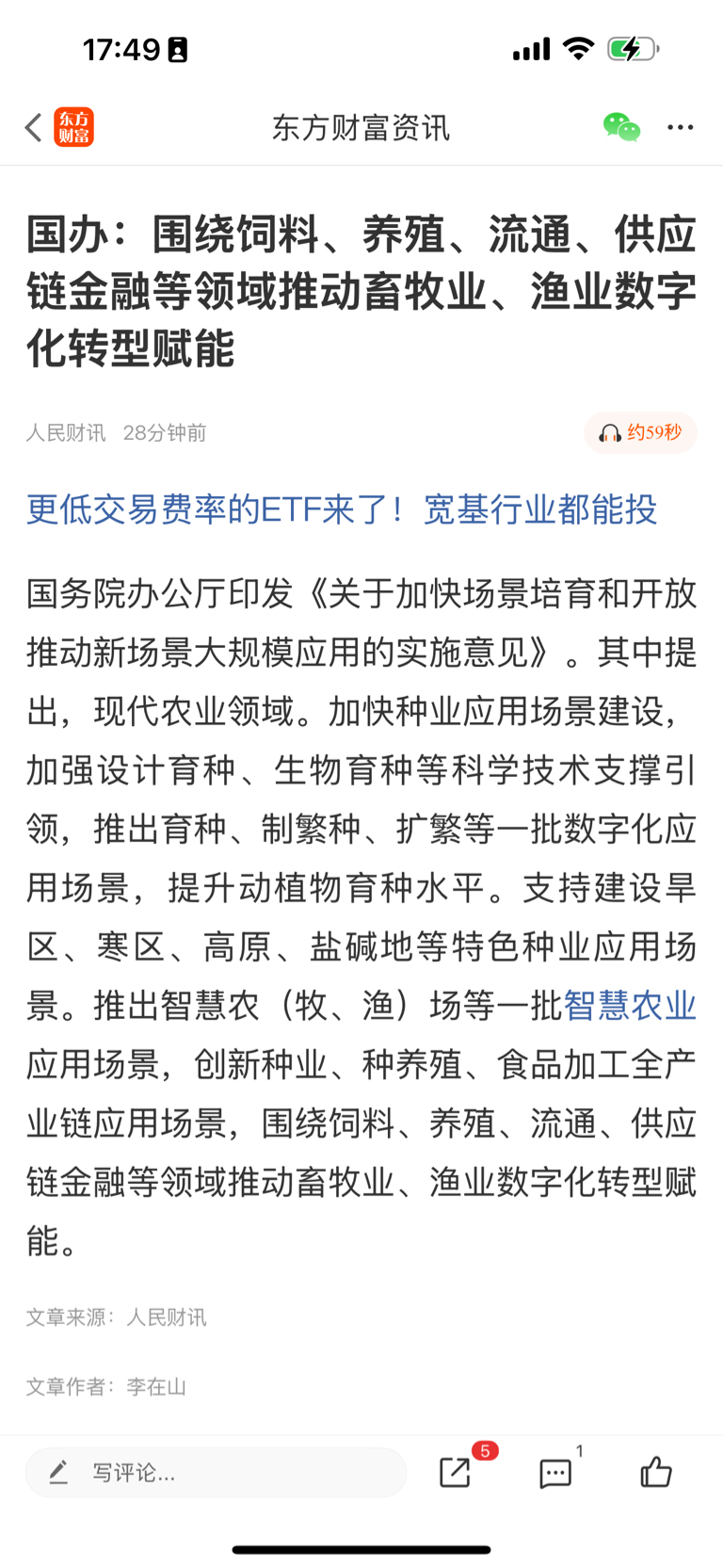 17:49

东方财富

东方财富资讯

国办：围绕饲料、养殖、流通、供应链金融等领域推动畜牧业、渔业数字化转型赋能

人民财讯 28分钟前

约59秒

更低交易费率的ETF来了！宽基行业都能投

国务院办公厅印发《关于加快场景培育和开放推动新场景大规模应用的实施意见》。其中提出，现代农业领域。加快种业应用场景建设，加强设计育种、生物育种等科学技术支撑引领，推出育种、制繁种、扩繁等一批数字化应用场景，提升动植物育种水平。支持建设旱区、寒区、高原、盐碱地等特色种业应用场景。推出智慧农（牧、渔）场等一批智慧农业应用场景，创新种业、种养殖、食品加工全产业链应用场景，围绕饲料、养殖、流通、供应链金融等领域推动畜牧业、渔业数字化转型赋能。

文章来源：人民财讯

文章作者：李在山

写评论...

5

1